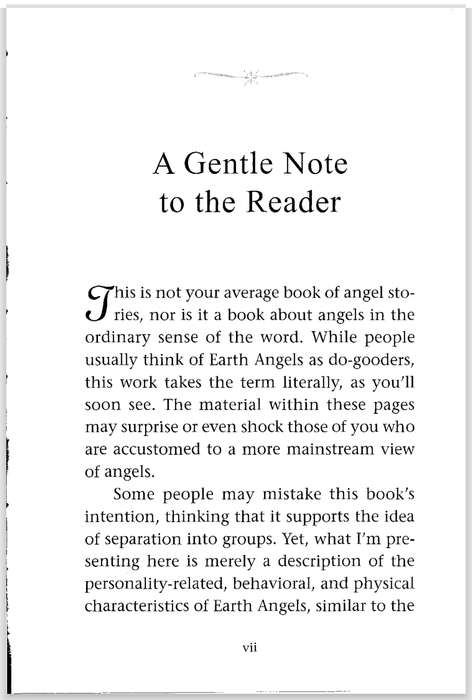 A Gentle Note to the Reader

This is not your average book of angel stories, nor is it a book about angels in the ordinary sense of the word. While people usually think of Earth Angels as do-gooders, this work takes the term literally, as you'll soon see. The material within these pages may surprise or even shock those of you who are accustomed to a more mainstream view of angels.

Some people may mistake this book's intention, thinking that it supports the idea of separation into groups. Yet, what I'm presenting here is merely a description of the personality-related, behavioral, and physical characteristics of Earth Angels, similar to the

vii